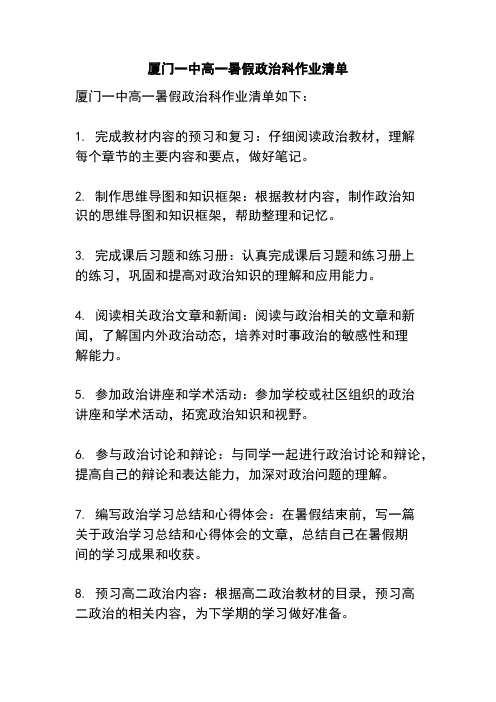 厦门一中高一暑假政治科作业清单

厦门一中高一暑假政治科作业清单如下：

1. 完成教材内容的预习和复习：仔细阅读政治教材，理解每个章节的主要内容和要点，做好笔记。

2. 制作思维导图和知识框架：根据教材内容，制作政治知识的思维导图和知识框架，帮助整理和记忆。

3. 完成课后习题和练习册：认真完成课后习题和练习册上的练习，巩固和提高对政治知识的理解和应用能力。

4. 阅读相关政治文章和新闻：阅读与政治相关的文章和新闻，了解国内外政治动态，培养对时事政治的敏感性和理解能力。

5. 参加政治讲座和学术活动：参加学校或社区组织的政治讲座和学术活动，拓宽政治知识和视野。

6. 参与政治讨论和辩论：与同学一起进行政治讨论和辩论，提高自己的辩论和表达能力，加深对政治问题的理解。

7. 编写政治学习总结和心得体会：在暑假结束前，写一篇关于政治学习总结和心得体会的文章，总结自己在暑假期间的学习成果和收获。

8. 预习高二政治内容：根据高二政治教材的目录，预习高二政治的相关内容，为下学期的学习做好准备。